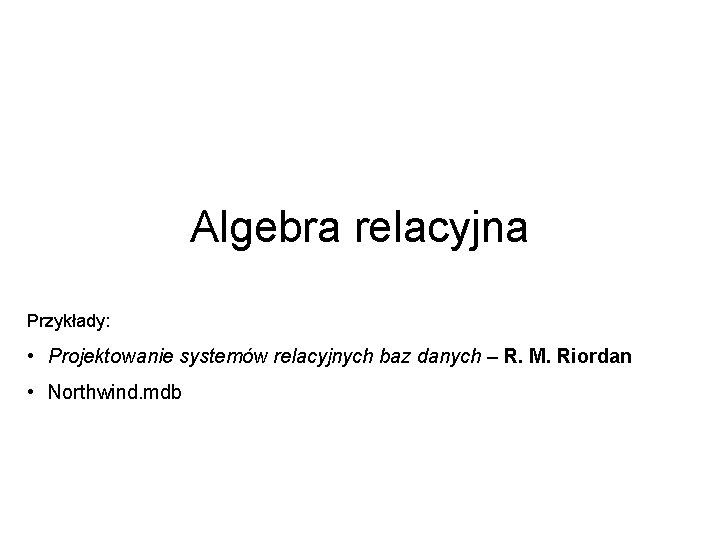 Algebra relacyjna

Przykłady:

• Projektowanie systemów relacyjnych baz danych – R. M. Riordan
• Northwind.mdb